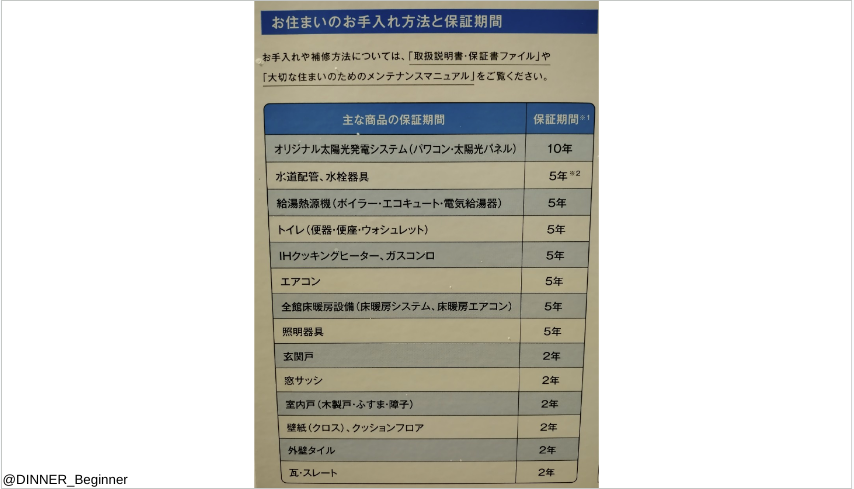 お住まいのお手入れ方法と保証期間

お手入れや補修方法については、「取扱説明書・保証書ファイル」や「大切な住まいのためのメンテナンスマニュアル」をご覧ください。

| 主な商品の保証期間 | 保証期間※1 |
|---|---|
| オリジナル太陽光発電システム(パワコン・太陽光パネル) | 10年 |
| 水道配管、水栓器具 | 5年※2 |
| 給湯熱源機(ボイラー・エコキュート・電気給湯器) | 5年 |
| トイレ(便器・便座・ウォシュレット) | 5年 |
| IHクッキングヒーター、ガスコンロ | 5年 |
| エアコン | 5年 |
| 全館床暖房設備(床暖房システム、床暖房エアコン) | 5年 |
| 照明器具 | 5年 |
| 玄関戸 | 2年 |
| 窓サッシ | 2年 |
| 室内戸(木製戸・ふすま・障子) | 2年 |
| 壁紙(クロス)、クッションフロア | 2年 |
| 外壁タイル | 2年 |
| 瓦・スレート | 2年 |

@DINNER_Beginner